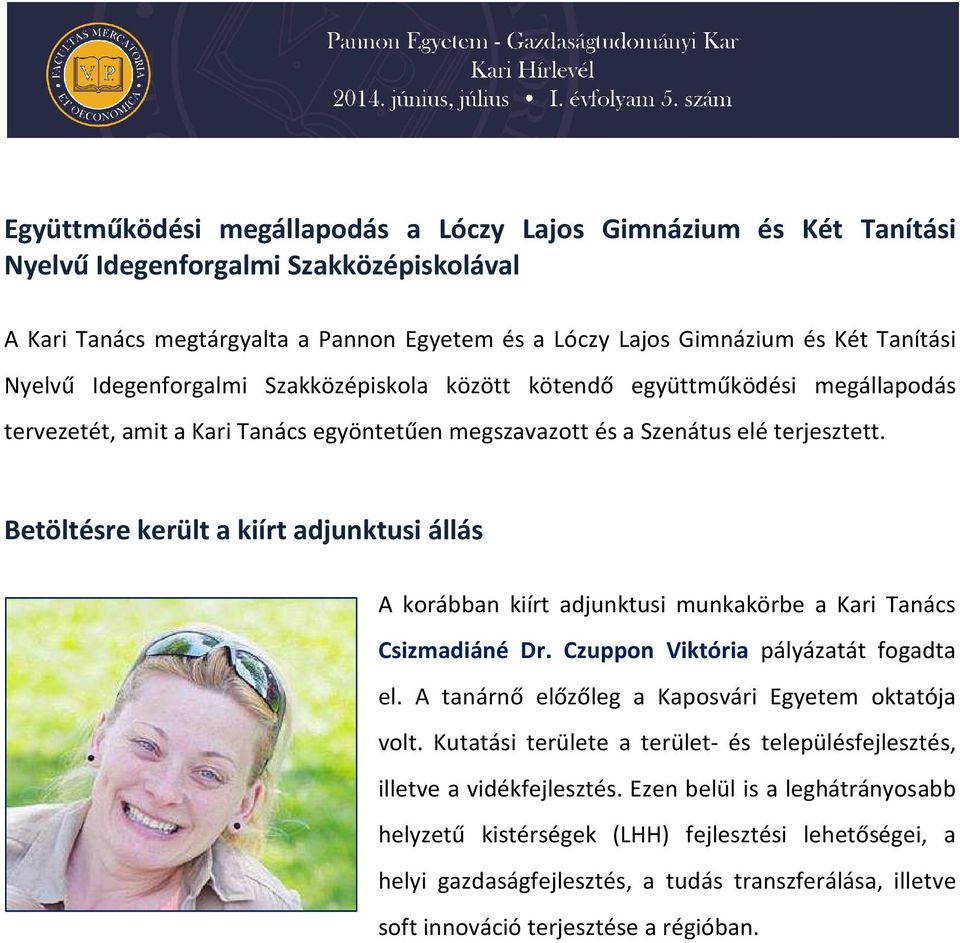 FACULTAS MERCATORIA ET OECONOMICA
VP

Pannon Egyetem - Gazdaságtudományi Kar
Kari Hírlevél
2014. június, július • I. évfolyam 5. szám

Együttműködési megállapodás a Lóczy Lajos Gimnázium és Két Tanítási Nyelvű Idegenforgalmi Szakközépiskolával

A Kari Tanács megtárgyalta a Pannon Egyetem és a Lóczy Lajos Gimnázium és Két Tanítási Nyelvű Idegenforgalmi Szakközépiskola között kötendő együttműködési megállapodás tervezetét, amit a Kari Tanács egyöntetűen megszavazott és a Szenátus elé terjesztett.

Betöltésre került a kiírt adjunktusi állás

A korábban kiírt adjunktusi munkakörbe a Kari Tanács Csizmadiáné Dr. Czuppon Viktória pályázatát fogadta el. A tanárnő előzőleg a Kaposvári Egyetem oktatója volt. Kutatási területe a terület- és településfejlesztés, illetve a vidékfejlesztés. Ezen belül is a leghátrányosabb helyzetű kistérségek (LHH) fejlesztési lehetőségei, a helyi gazdaságfejlesztés, a tudás transzferálása, illetve soft innováció terjesztése a régióban.